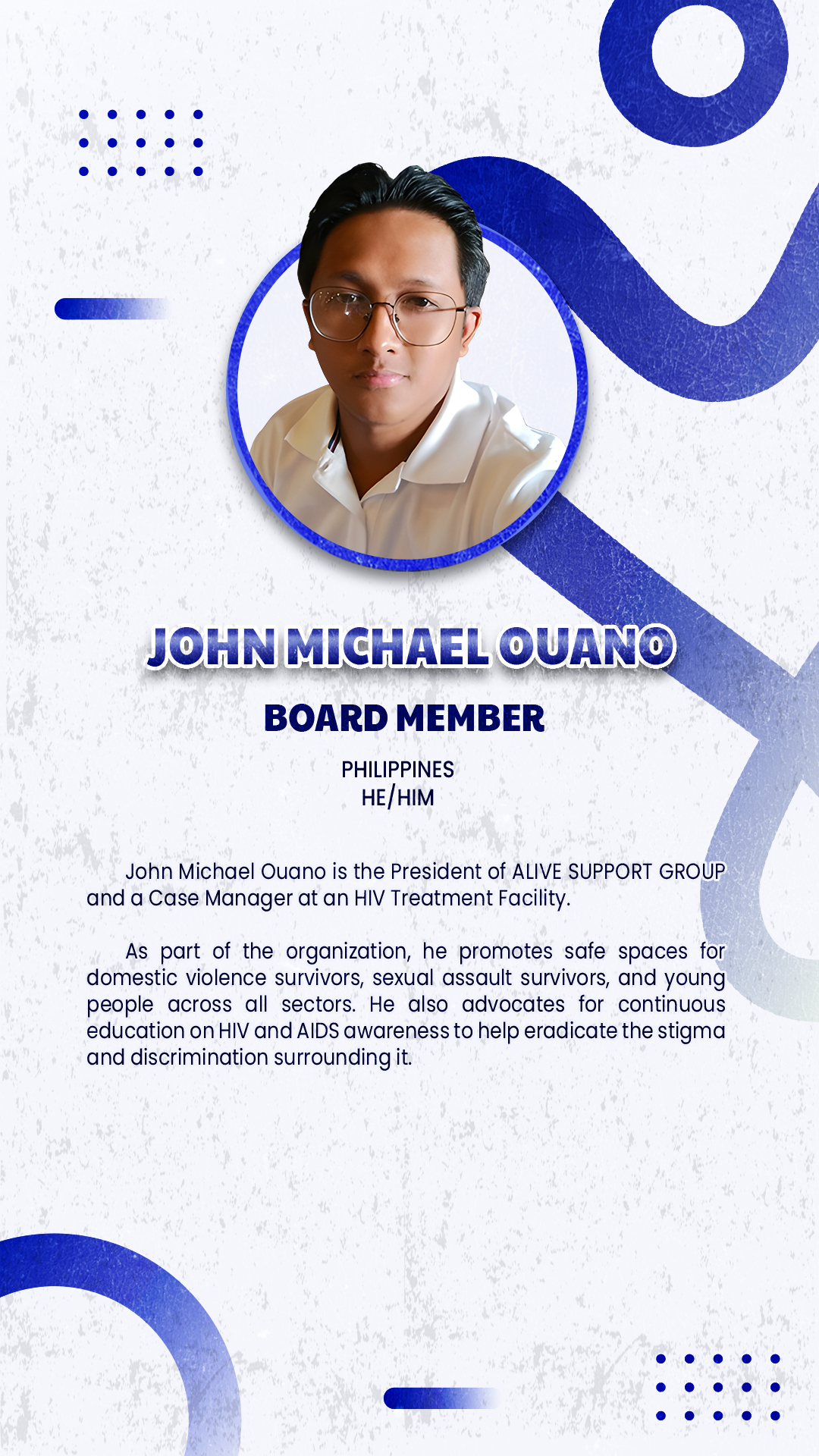 JOHN MICHAEL OUANO

BOARD MEMBER

PHILIPPINES
HE/HIM

John Michael Ouano is the President of ALIVE SUPPORT GROUP and a Case Manager at an HIV Treatment Facility.

As part of the organization, he promotes safe spaces for domestic violence survivors, sexual assault survivors, and young people across all sectors. He also advocates for continuous education on HIV and AIDS awareness to help eradicate the stigma and discrimination surrounding it.